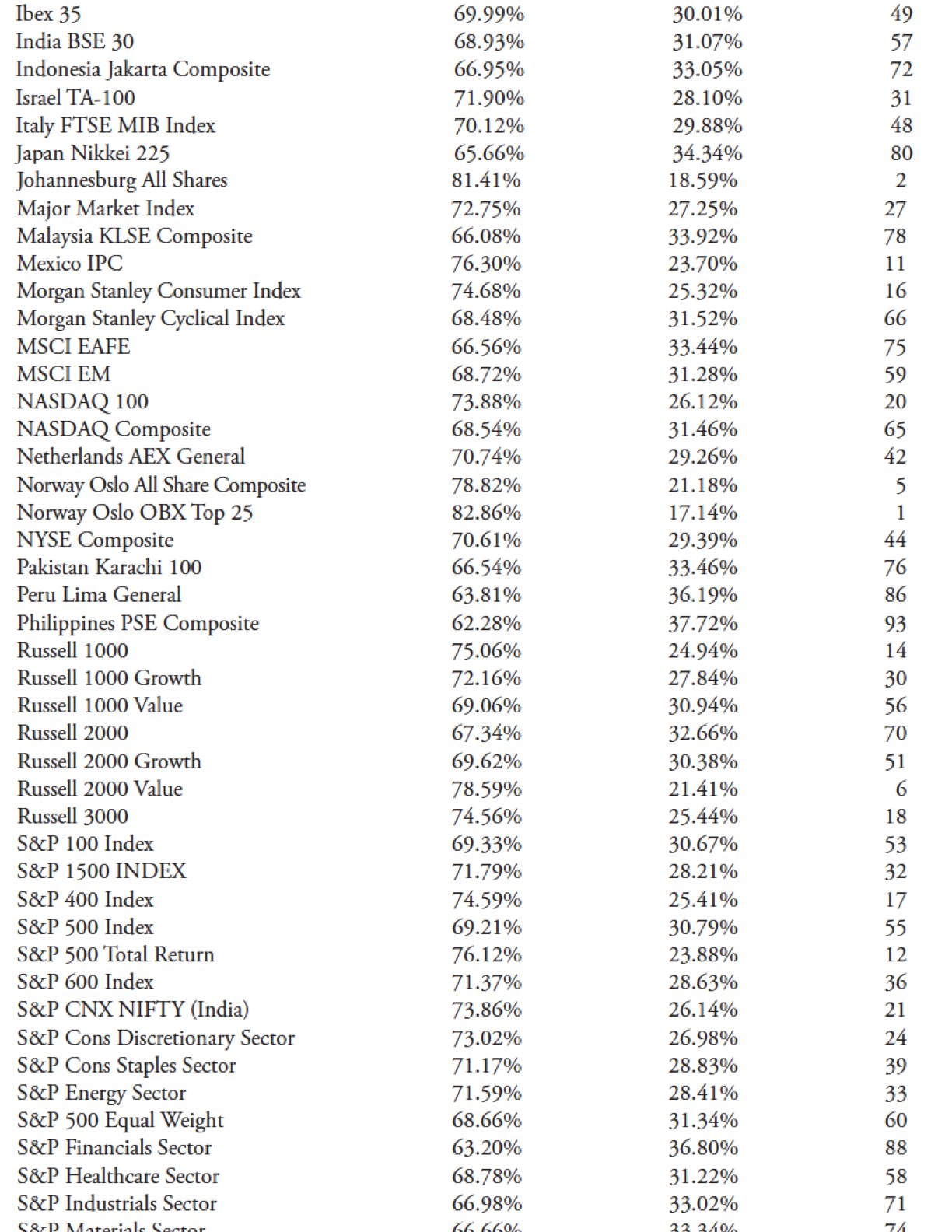 | | | | |
|---|---|---|---|
| Ibex 35 | 69.99% | 30.01% | 49 |
| India BSE 30 | 68.93% | 31.07% | 57 |
| Indonesia Jakarta Composite | 66.95% | 33.05% | 72 |
| Israel TA-100 | 71.90% | 28.10% | 31 |
| Italy FTSE MIB Index | 70.12% | 29.88% | 48 |
| Japan Nikkei 225 | 65.66% | 34.34% | 80 |
| Johannesburg All Shares | 81.41% | 18.59% | 2 |
| Major Market Index | 72.75% | 27.25% | 27 |
| Malaysia KLSE Composite | 66.08% | 33.92% | 78 |
| Mexico IPC | 76.30% | 23.70% | 11 |
| Morgan Stanley Consumer Index | 74.68% | 25.32% | 16 |
| Morgan Stanley Cyclical Index | 68.48% | 31.52% | 66 |
| MSCI EAFE | 66.56% | 33.44% | 75 |
| MSCI EM | 68.72% | 31.28% | 59 |
| NASDAQ 100 | 73.88% | 26.12% | 20 |
| NASDAQ Composite | 68.54% | 31.46% | 65 |
| Netherlands AEX General | 70.74% | 29.26% | 42 |
| Norway Oslo All Share Composite | 78.82% | 21.18% | 5 |
| Norway Oslo OBX Top 25 | 82.86% | 17.14% | 1 |
| NYSE Composite | 70.61% | 29.39% | 44 |
| Pakistan Karachi 100 | 66.54% | 33.46% | 76 |
| Peru Lima General | 63.81% | 36.19% | 86 |
| Philippines PSE Composite | 62.28% | 37.72% | 93 |
| Russell 1000 | 75.06% | 24.94% | 14 |
| Russell 1000 Growth | 72.16% | 27.84% | 30 |
| Russell 1000 Value | 69.06% | 30.94% | 56 |
| Russell 2000 | 67.34% | 32.66% | 70 |
| Russell 2000 Growth | 69.62% | 30.38% | 51 |
| Russell 2000 Value | 78.59% | 21.41% | 6 |
| Russell 3000 | 74.56% | 25.44% | 18 |
| S&P 100 Index | 69.33% | 30.67% | 53 |
| S&P 1500 INDEX | 71.79% | 28.21% | 32 |
| S&P 400 Index | 74.59% | 25.41% | 17 |
| S&P 500 Index | 69.21% | 30.79% | 55 |
| S&P 500 Total Return | 76.12% | 23.88% | 12 |
| S&P 600 Index | 71.37% | 28.63% | 36 |
| S&P CNX NIFTY (India) | 73.86% | 26.14% | 21 |
| S&P Cons Discretionary Sector | 73.02% | 26.98% | 24 |
| S&P Cons Staples Sector | 71.17% | 28.83% | 39 |
| S&P Energy Sector | 71.59% | 28.41% | 33 |
| S&P 500 Equal Weight | 68.66% | 31.34% | 60 |
| S&P Financials Sector | 63.20% | 36.80% | 88 |
| S&P Healthcare Sector | 68.78% | 31.22% | 58 |
| S&P Industrials Sector | 66.98% | 33.02% | 71 |
| S&P Materials Sector | 66.66% | 33.34% | 74 |